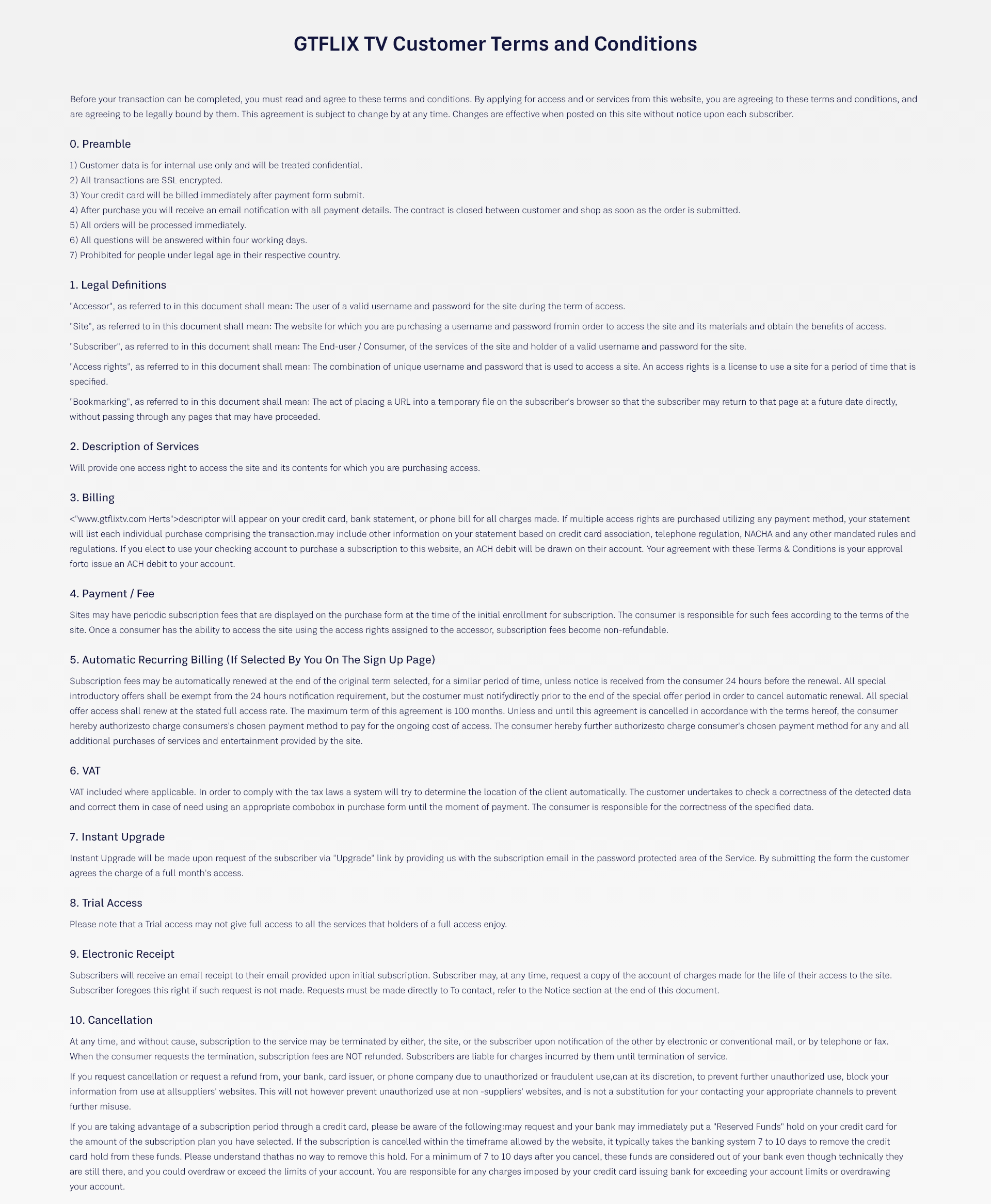 GTFLIX TV Customer Terms and Conditions

Before your transaction can be completed, you must read and agree to these terms and conditions. By applying for access and or services from this website, you are agreeing to these terms and conditions, and are agreeing to be legally bound by them. This agreement is subject to change by at any time. Changes are effective when posted on this site without notice upon each subscriber.

0. Preamble

1) Customer data is for internal use only and will be treated confidential.
2) All transactions are SSL encrypted.
3) Your credit card will be billed immediately after payment form submit.
4) After purchase you will receive an email notification with all payment details. The contract is closed between customer and shop as soon as the order is submitted.
5) All orders will be processed immediately.
6) All questions will be answered within four working days.
7) Prohibited for people under legal age in their respective country.

1. Legal Definitions

"Accessor", as referred to in this document shall mean: The user of a valid username and password for the site during the term of access.

"Site", as referred to in this document shall mean: The website for which you are purchasing a username and password fromin order to access the site and its materials and obtain the benefits of access.

"Subscriber", as referred to in this document shall mean: The End-user / Consumer, of the services of the site and holder of a valid username and password for the site.

"Access rights", as referred to in this document shall mean: The combination of unique username and password that is used to access a site. An access rights is a license to use a site for a period of time that is specified.

"Bookmarking", as referred to in this document shall mean: The act of placing a URL into a temporary file on the subscriber's browser so that the subscriber may return to that page at a future date directly, without passing through any pages that may have proceeded.

2. Description of Services

Will provide one access right to access the site and its contents for which you are purchasing access.

3. Billing

<"www.gtflixtv.com Herts">descriptor will appear on your credit card, bank statement, or phone bill for all charges made. If multiple access rights are purchased utilizing any payment method, your statement will list each individual purchase comprising the transaction.may include other information on your statement based on credit card association, telephone regulation, NACHA and any other mandated rules and regulations. If you elect to use your checking account to purchase a subscription to this website, an ACH debit will be drawn on their account. Your agreement with these Terms & Conditions is your approval forto issue an ACH debit to your account.

4. Payment / Fee

Sites may have periodic subscription fees that are displayed on the purchase form at the time of the initial enrollment for subscription. The consumer is responsible for such fees according to the terms of the site. Once a consumer has the ability to access the site using the access rights assigned to the accessor, subscription fees become non-refundable.

5. Automatic Recurring Billing (If Selected By You On The Sign Up Page)

Subscription fees may be automatically renewed at the end of the original term selected, for a similar period of time, unless notice is received from the consumer 24 hours before the renewal. All special introductory offers shall be exempt from the 24 hours notification requirement, but the costumer must notifydirectly prior to the end of the special offer period in order to cancel automatic renewal. All special offer access shall renew at the stated full access rate. The maximum term of this agreement is 100 months. Unless and until this agreement is cancelled in accordance with the terms hereof, the consumer hereby authorizesto charge consumers's chosen payment method to pay for the ongoing cost of access. The consumer hereby further authorizesto charge consumer's chosen payment method for any and all additional purchases of services and entertainment provided by the site.

6. VAT

VAT included where applicable. In order to comply with the tax laws a system will try to determine the location of the client automatically. The customer undertakes to check a correctness of the detected data and correct them in case of need using an appropriate combobox in purchase form until the moment of payment. The consumer is responsible for the correctness of the specified data.

7. Instant Upgrade

Instant Upgrade will be made upon request of the subscriber via "Upgrade" link by providing us with the subscription email in the password protected area of the Service. By submitting the form the customer agrees the charge of a full month's access.

8. Trial Access

Please note that a Trial access may not give full access to all the services that holders of a full access enjoy.

9. Electronic Receipt

Subscribers will receive an email receipt to their email provided upon initial subscription. Subscriber may, at any time, request a copy of the account of charges made for the life of their access to the site. Subscriber foregoes this right if such request is not made. Requests must be made directly to To contact, refer to the Notice section at the end of this document.

10. Cancellation

At any time, and without cause, subscription to the service may be terminated by either, the site, or the subscriber upon notification of the other by electronic or conventional mail, or by telephone or fax. When the consumer requests the termination, subscription fees are NOT refunded. Subscribers are liable for charges incurred by them until termination of service.

If you request cancellation or request a refund from, your bank, card issuer, or phone company due to unauthorized or fraudulent use,can at its discretion, to prevent further unauthorized use, block your information from use at allsuppliers' websites. This will not however prevent unauthorized use at non -suppliers' websites, and is not a substitution for your contacting your appropriate channels to prevent further misuse.

If you are taking advantage of a subscription period through a credit card, please be aware of the following:may request and your bank may immediately put a "Reserved Funds" hold on your credit card for the amount of the subscription plan you have selected. If the subscription is cancelled within the timeframe allowed by the website, it typically takes the banking system 7 to 10 days to remove the credit card hold from these funds. Please understand thathas no way to remove this hold. For a minimum of 7 to 10 days after you cancel, these funds are considered out of your bank even though technically they are still there, and you could overdraw or exceed the limits of your account. You are responsible for any charges imposed by your credit card issuing bank for exceeding your account limits or overdrawing your account.